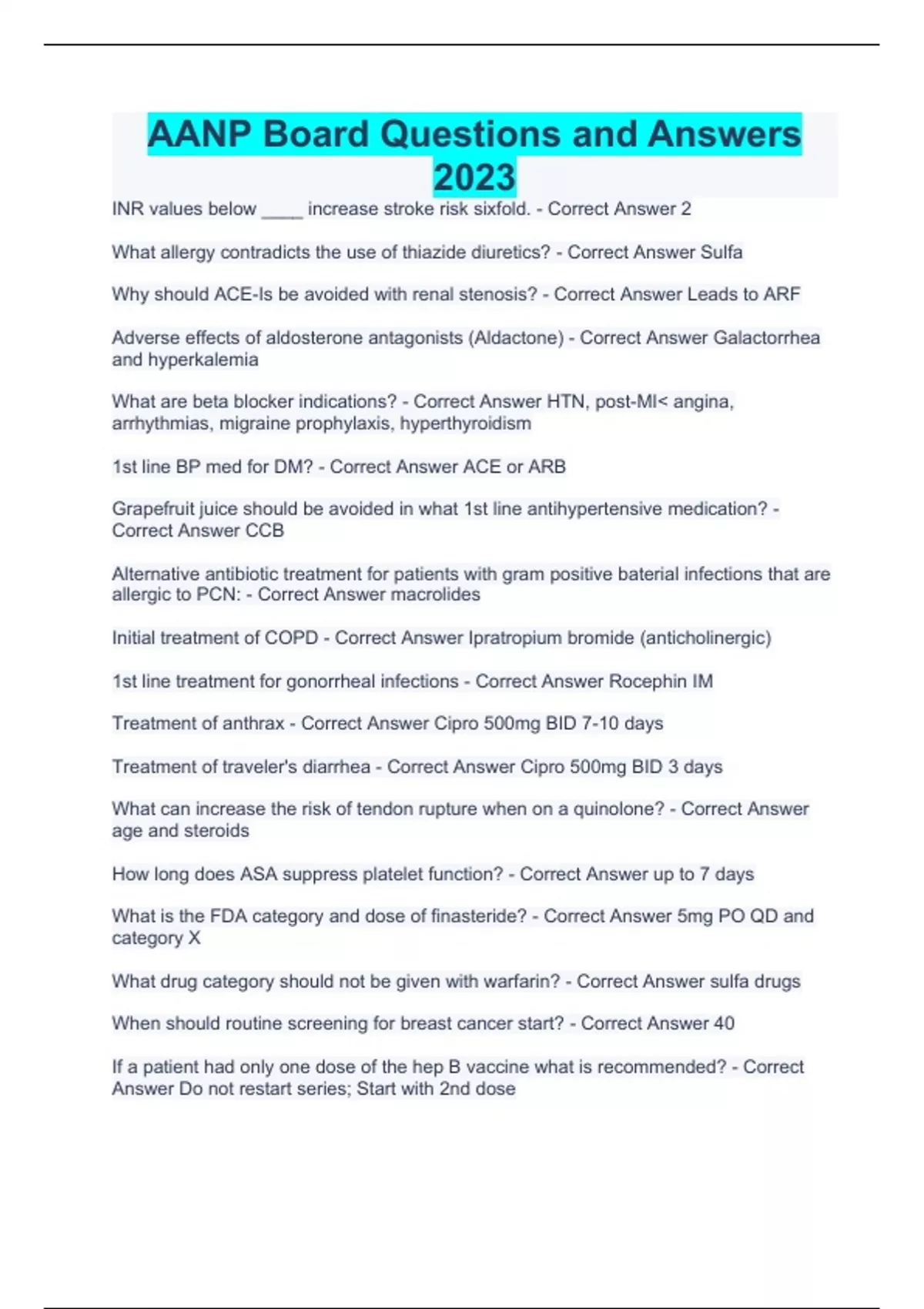 AANP Board Questions and Answers 2023

INR values below ____ increase stroke risk sixfold. - Correct Answer 2

What allergy contradicts the use of thiazide diuretics? - Correct Answer Sulfa

Why should ACE-Is be avoided with renal stenosis? - Correct Answer Leads to ARF

Adverse effects of aldosterone antagonists (Aldactone) - Correct Answer Galactorrhea and hyperkalemia

What are beta blocker indications? - Correct Answer HTN, post-MI< angina, arrhythmias, migraine prophylaxis, hyperthyroidism

1st line BP med for DM? - Correct Answer ACE or ARB

Grapefruit juice should be avoided in what 1st line antihypertensive medication? - Correct Answer CCB

Alternative antibiotic treatment for patients with gram positive baterial infections that are allergic to PCN: - Correct Answer macrolides

Initial treatment of COPD - Correct Answer Ipratropium bromide (anticholinergic)

1st line treatment for gonorrheal infections - Correct Answer Rocephin IM

Treatment of anthrax - Correct Answer Cipro 500mg BID 7-10 days

Treatment of traveler's diarrhea - Correct Answer Cipro 500mg BID 3 days

What can increase the risk of tendon rupture when on a quinolone? - Correct Answer age and steroids

How long does ASA suppress platelet function? - Correct Answer up to 7 days

What is the FDA category and dose of finasteride? - Correct Answer 5mg PO QD and category X

What drug category should not be given with warfarin? - Correct Answer sulfa drugs

When should routine screening for breast cancer start? - Correct Answer 40

If a patient had only one dose of the hep B vaccine what is recommended? - Correct Answer Do not restart series; Start with 2nd dose